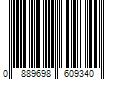 0 889698 609340